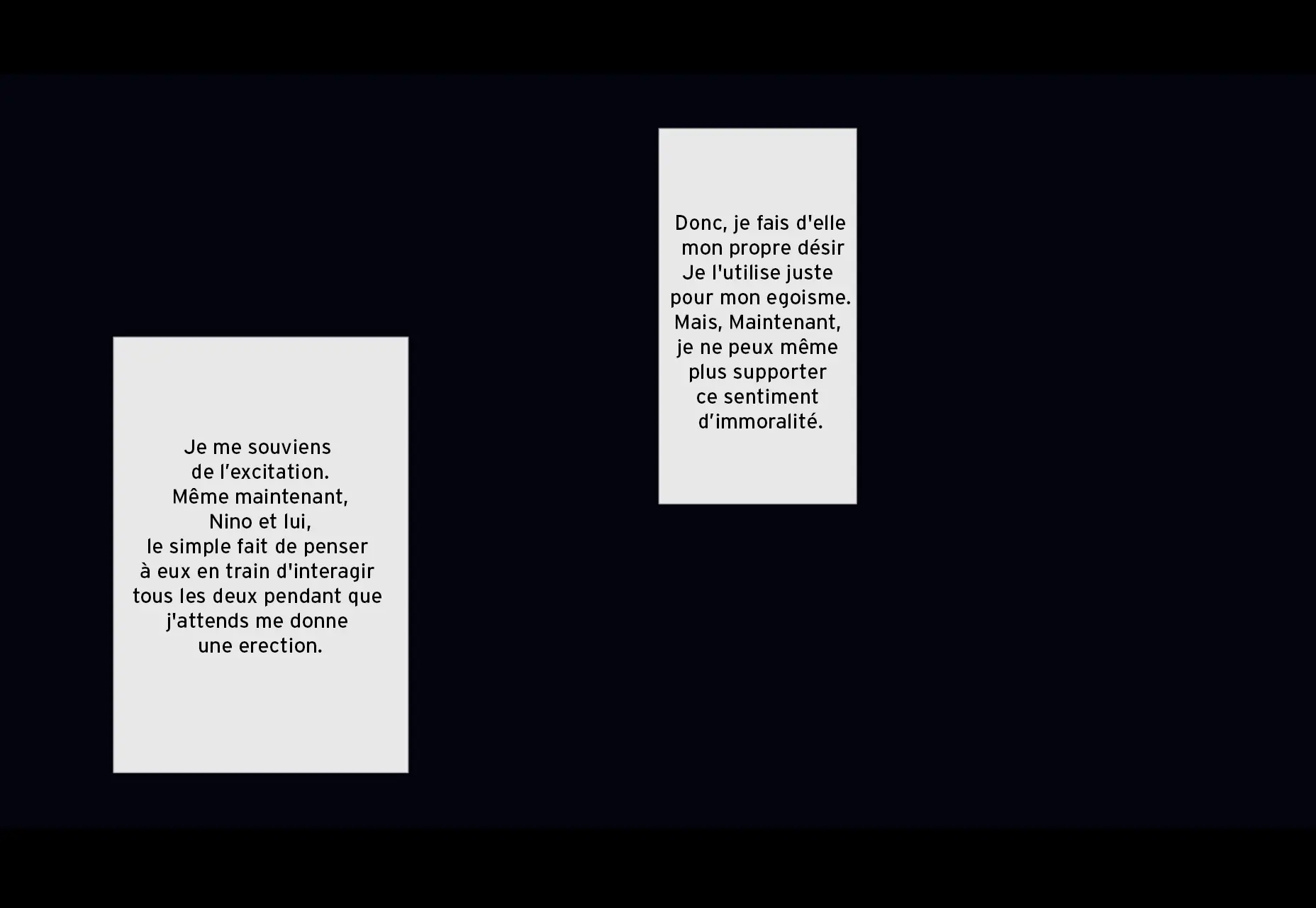 Donc, je fais d'elle mon propre désir Je l'utilise juste pour mon egoisme. Mais, Maintenant, je ne peux même plus supporter ce sentiment d’immoralité.

Je me souviens de l’excitation. Même maintenant, Nino et lui, le simple fait de penser à eux en train d'interagir tous les deux pendant que j'attends me donne une erection.